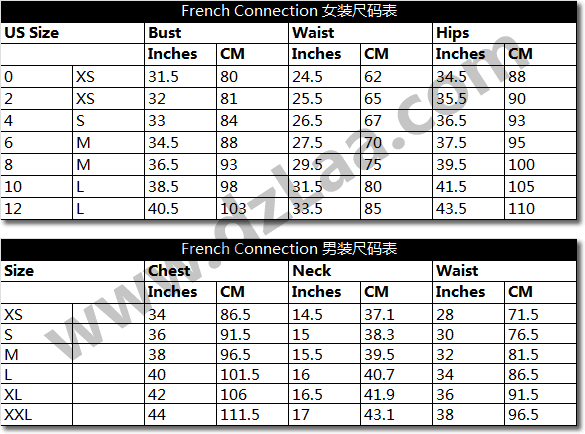 French Connection 女装尺码表

| US Size | | Bust | | Waist | | Hips | |
|---|---|---|---|---|---|---|---|
| | | Inches | CM | Inches | CM | Inches | CM |
| 0 | XS | 31.5 | 80 | 24.5 | 62 | 34.5 | 88 |
| 2 | XS | 32 | 81 | 25.5 | 65 | 35.5 | 90 |
| 4 | S | 33 | 84 | 26.5 | 67 | 36.5 | 93 |
| 6 | M | 34.5 | 88 | 27.5 | 70 | 37.5 | 95 |
| 8 | M | 36.5 | 93 | 29.5 | 75 | 39.5 | 100 |
| 10 | L | 38.5 | 98 | 31.5 | 80 | 41.5 | 105 |
| 12 | L | 40.5 | 103 | 33.5 | 85 | 43.5 | 110 |

French Connection 男装尺码表

| Size | | Chest | | Neck | | Waist | |
|---|---|---|---|---|---|---|---|
| | | Inches | CM | Inches | CM | Inches | CM |
| XS | | 34 | 86.5 | 14.5 | 37.1 | 28 | 71.5 |
| S | | 36 | 91.5 | 15 | 38.3 | 30 | 76.5 |
| M | | 38 | 96.5 | 15.5 | 39.5 | 32 | 81.5 |
| L | | 40 | 101.5 | 16 | 40.7 | 34 | 86.5 |
| XL | | 42 | 106 | 16.5 | 41.9 | 36 | 91.5 |
| XXL | | 44 | 111.5 | 17 | 43.1 | 38 | 96.5 |

www.dzlaa.com